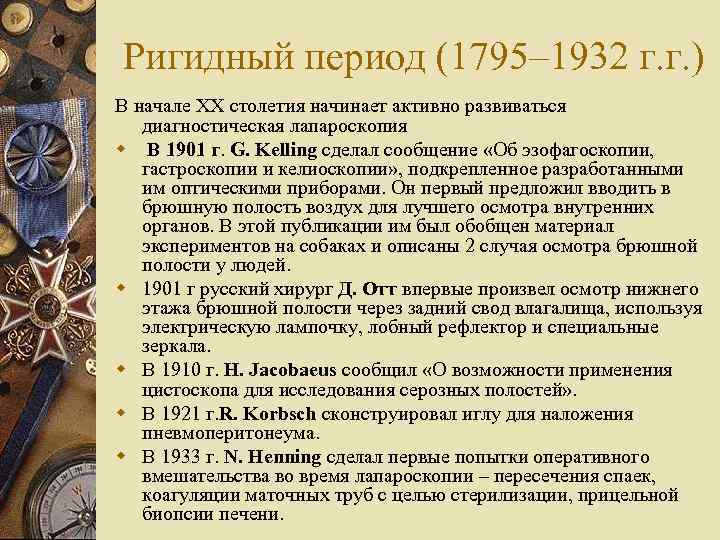 Ригидный период (1795–1932 г.г.)

В начале XX столетия начинает активно развиваться диагностическая лапароскопия

В 1901 г. G. Kelling сделал сообщение «Об эзофагоскопии, гастроскопии и келиоскопии», подкрепленное разработанными им оптическими приборами. Он первый предложил вводить в брюшную полость воздух для лучшего осмотра внутренних органов. В этой публикации им был обобщен материал экспериментов на собаках и описаны 2 случая осмотра брюшной полости у людей.

1901 г русский хирург Д. Отт впервые произвел осмотр нижнего этажа брюшной полости через задний свод влагалища, используя электрическую лампочку, лобный рефлектор и специальные зеркала.

В 1910 г. H. Jacobaeus сообщил «О возможности применения цистоскопа для исследования серозных полостей».

В 1921 г.R. Korbsch сконструировал иглу для наложения пневмоперитонеума.

В 1933 г. N. Henning сделал первые попытки оперативного вмешательства во время лапароскопии – пересечения спаек, коагуляции маточных труб с целью стерилизации, прицельной биопсии печени.